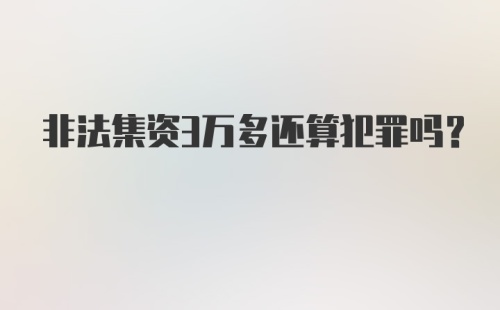 非法集资3万多还算犯罪吗?